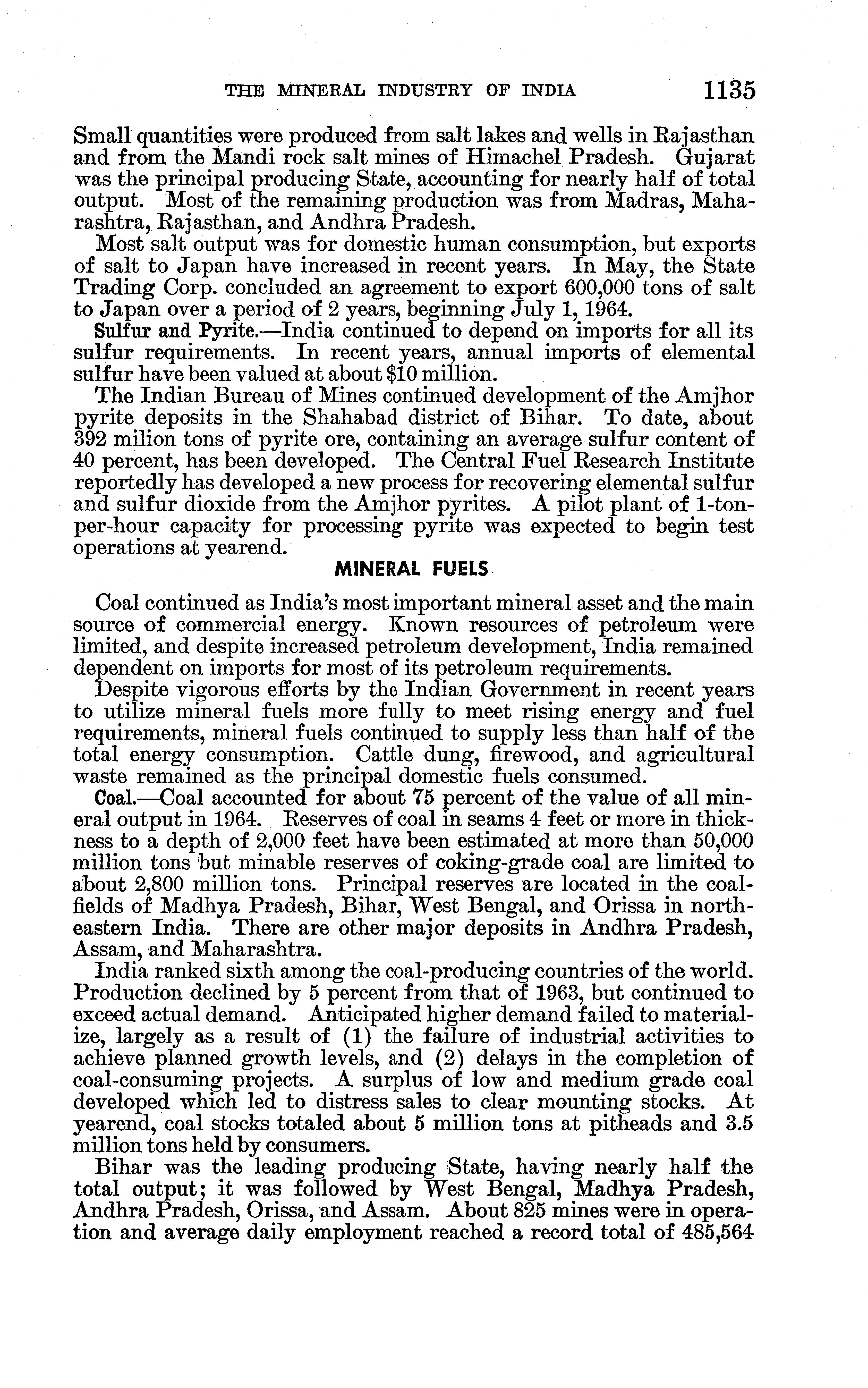 THE MINERAL INDUSTRY OF INDIA 1135

Small quantities were produced from salt lakes and wells in Rajasthan and from the Mandi rock salt mines of Himachel Pradesh. Gujarat was the principal producing State, accounting for nearly half of total output. Most of the remaining production was from Madras, Maharashtra, Rajasthan, and Andhra Pradesh.

Most salt output was for domestic human consumption, but exports of salt to Japan have increased in recent years. In May, the State Trading Corp. concluded an agreement to export 600,000 tons of salt to Japan over a period of 2 years, beginning July 1, 1964.

Sulfur and Pyrite.—India continued to depend on imports for all its sulfur requirements. In recent years, annual imports of elemental sulfur have been valued at about $10 million.

The Indian Bureau of Mines continued development of the Amjhor pyrite deposits in the Shahabad district of Bihar. To date, about 392 milion tons of pyrite ore, containing an average sulfur content of 40 percent, has been developed. The Central Fuel Research Institute reportedly has developed a new process for recovering elemental sulfur and sulfur dioxide from the Amjhor pyrites. A pilot plant of 1-ton-per-hour capacity for processing pyrite was expected to begin test operations at yearend.

MINERAL FUELS

Coal continued as India's most important mineral asset and the main source of commercial energy. Known resources of petroleum were limited, and despite increased petroleum development, India remained dependent on imports for most of its petroleum requirements.

Despite vigorous efforts by the Indian Government in recent years to utilize mineral fuels more fully to meet rising energy and fuel requirements, mineral fuels continued to supply less than half of the total energy consumption. Cattle dung, firewood, and agricultural waste remained as the principal domestic fuels consumed.

Coal.—Coal accounted for about 75 percent of the value of all mineral output in 1964. Reserves of coal in seams 4 feet or more in thickness to a depth of 2,000 feet have been estimated at more than 50,000 million tons but minable reserves of coking-grade coal are limited to about 2,800 million tons. Principal reserves are located in the coalfields of Madhya Pradesh, Bihar, West Bengal, and Orissa in northeastern India. There are other major deposits in Andhra Pradesh, Assam, and Maharashtra.

India ranked sixth among the coal-producing countries of the world. Production declined by 5 percent from that of 1963, but continued to exceed actual demand. Anticipated higher demand failed to materialize, largely as a result of (1) the failure of industrial activities to achieve planned growth levels, and (2) delays in the completion of coal-consuming projects. A surplus of low and medium grade coal developed which led to distress sales to clear mounting stocks. At yearend, coal stocks totaled about 5 million tons at pitheads and 3.5 million tons held by consumers.

Bihar was the leading producing State, having nearly half the total output; it was followed by West Bengal, Madhya Pradesh, Andhra Pradesh, Orissa, and Assam. About 825 mines were in operation and average daily employment reached a record total of 485,564